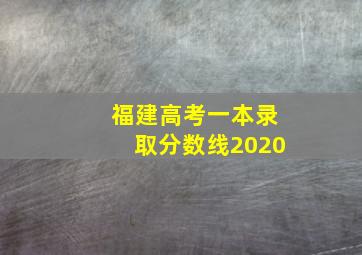 福建高考一本录取分数线2020